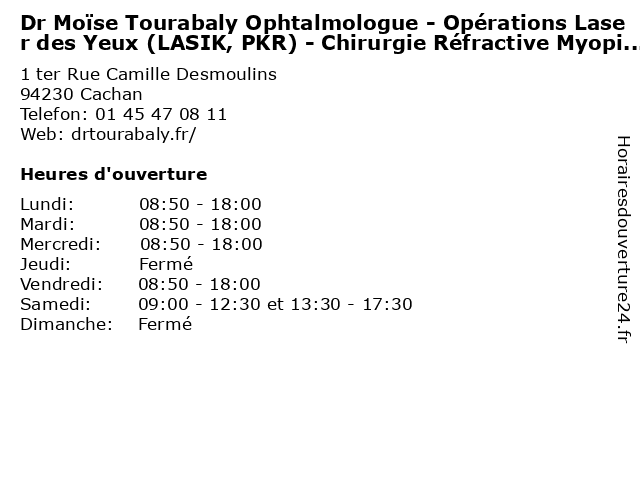 Dr Moïse Tourabaly Ophtalmologue - Opérations Laser des Yeux (LASIK, PKR) - Chirurgie Réfractive Myopi...

1 ter Rue Camille Desmoulins
94230 Cachan
Telefon: 01 45 47 08 11
Web: drtourabaly.fr/

Heures d'ouverture

| | |
|---|---|
| Lundi: | 08:50 - 18:00 |
| Mardi: | 08:50 - 18:00 |
| Mercredi: | 08:50 - 18:00 |
| Jeudi: | Fermé |
| Vendredi: | 08:50 - 18:00 |
| Samedi: | 09:00 - 12:30 et 13:30 - 17:30 |
| Dimanche: | Fermé |

Horairesdouverture24.fr